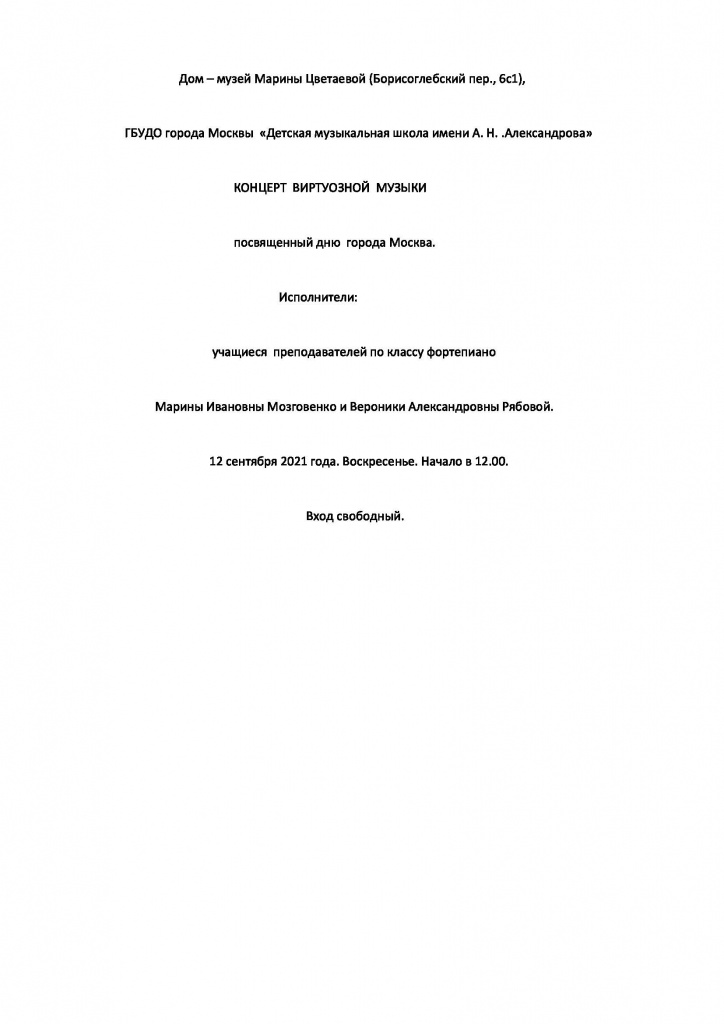 Дом – музей Марины Цветаевой (Борисоглебский пер., 6с1),

ГБУДО города Москвы «Детская музыкальная школа имени А. Н. .Александрова»

КОНЦЕРТ ВИРТУОЗНОЙ МУЗЫКИ

посвященный дню города Москва.

Исполнители:

учащиеся преподавателей по классу фортепиано

Марины Ивановны Мозговенко и Вероники Александровны Рябовой.

12 сентября 2021 года. Воскресенье. Начало в 12.00.

Вход свободный.